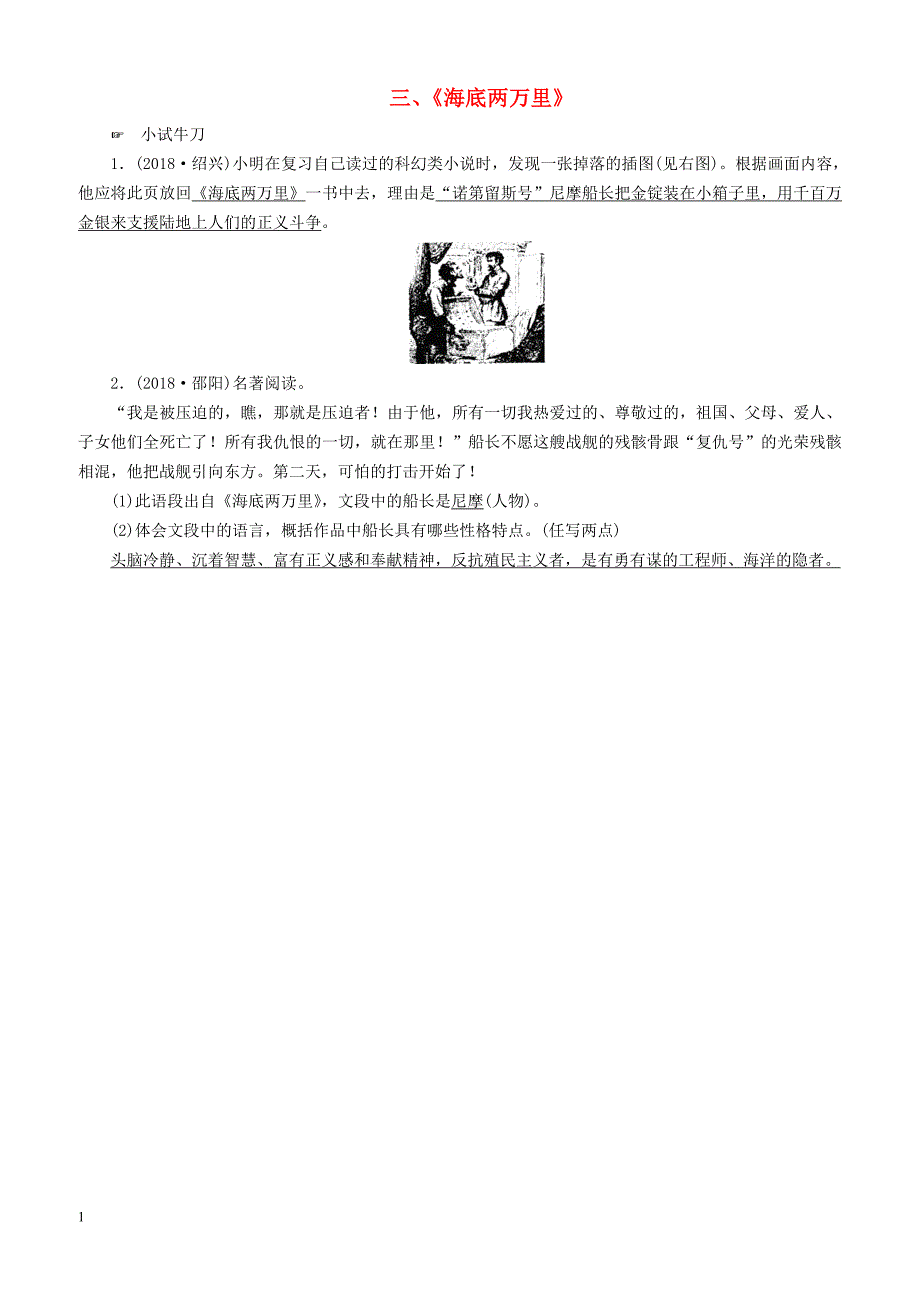 三、《海底两万里》

☞ 小试牛刀

1．(2018·绍兴)小明在复习自己读过的科幻类小说时，发现一张掉落的插图(见右图)。根据画面内容，他应将此页放回《海底两万里》一书中去，理由是“诺第留斯号”尼摩船长把金锭装在小箱子里，用千百万金银来支援陆地上人们的正义斗争。

2．(2018·邵阳)名著阅读。

“我是被压迫的，瞧，那就是压迫者！由于他，所有一切我热爱过的、尊敬过的，祖国、父母、爱人、子女他们全死亡了！所有我仇恨的一切，就在那里！”船长不愿这艘战舰的残骸骨跟“复仇号”的光荣残骸相混，他把战舰引向东方。第二天，可怕的打击开始了！

(1)此语段出自《海底两万里》，文段中的船长是尼摩(人物)。

(2)体会文段中的语言，概括作品中船长具有哪些性格特点。(任写两点)

头脑冷静、沉着智慧、富有正义感和奉献精神，反抗殖民主义者，是有勇有谋的工程师、海洋的隐者。

1